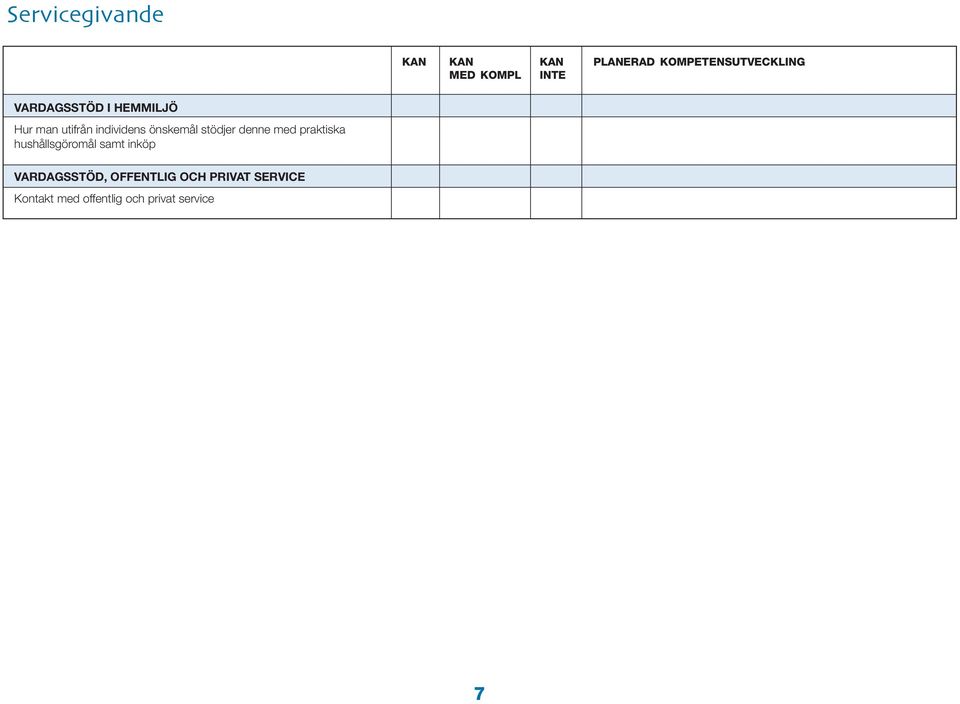 Servicegivande

| | KAN | KAN MED KOMPL | KAN INTE | PLANERAD KOMPETENSUTVECKLING |
|---|---|---|---|---|
| VARDAGSSTÖD I HEMMILJÖ | | | | |
| Hur man utifrån individens önskemål stödjer denne med praktiska hushållsgöromål samt inköp | | | | |
| VARDAGSSTÖD, OFFENTLIG OCH PRIVAT SERVICE | | | | |
| Kontakt med offentlig och privat service | | | | |

7